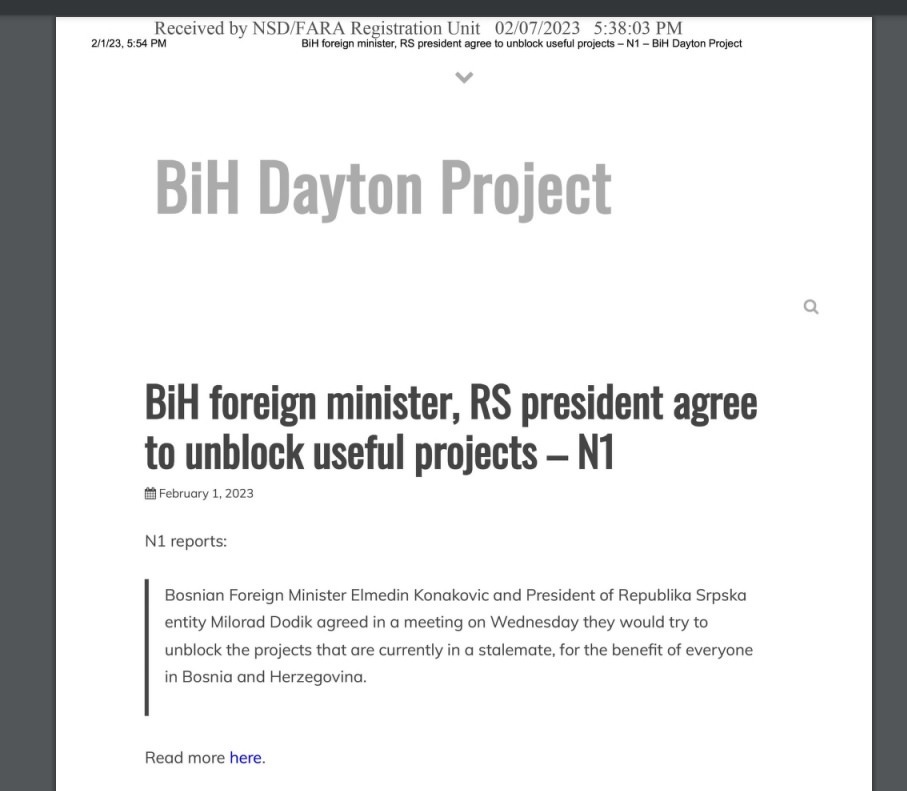 Received by NSD/FARA Registration Unit 02/07/2023 5:38:03 PM
2/1/23, 5:54 PM
BiH foreign minister, RS president agree to unblock useful projects – N1 – BiH Dayton Project

BiH Dayton Project

BiH foreign minister, RS president agree to unblock useful projects – N1

February 1, 2023

N1 reports:

Bosnian Foreign Minister Elmedin Konakovic and President of Republika Srpska entity Milorad Dodik agreed in a meeting on Wednesday they would try to unblock the projects that are currently in a stalemate, for the benefit of everyone in Bosnia and Herzegovina.

Read more here.